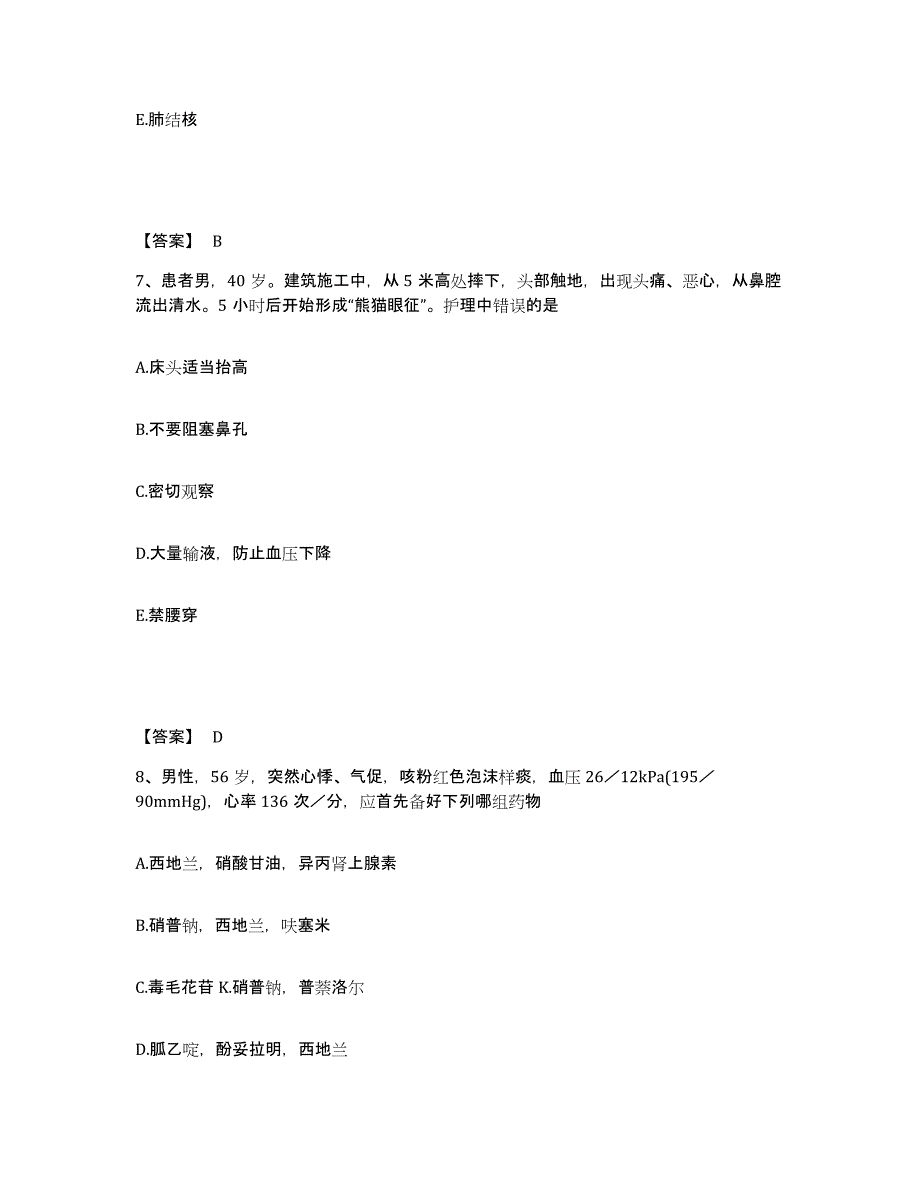 E.肺结核

【答案】 B

7、患者男，40 岁。建筑施工中，从 5 米高处摔下，头部触地，出现头痛、恶心，从鼻腔流出清水。5 小时后开始形成“熊猫眼征”。护理中错误的是

A.床头适当抬高

B.不要阻塞鼻孔

C.密切观察

D.大量输液，防止血压下降

E.禁腰穿

【答案】 D

8、男性，56 岁，突然心悸、气促，咳粉红色泡沫样痰，血压 26／12kPa(195／90mmHg)，心率 136 次／分，应首先备好下列哪组药物

A.西地兰，硝酸甘油，异丙肾上腺素

B.硝普钠，西地兰，呋塞米

C.毒毛花苷 K.硝普钠，普萘洛尔

D.胍乙啶，酚妥拉明，西地兰